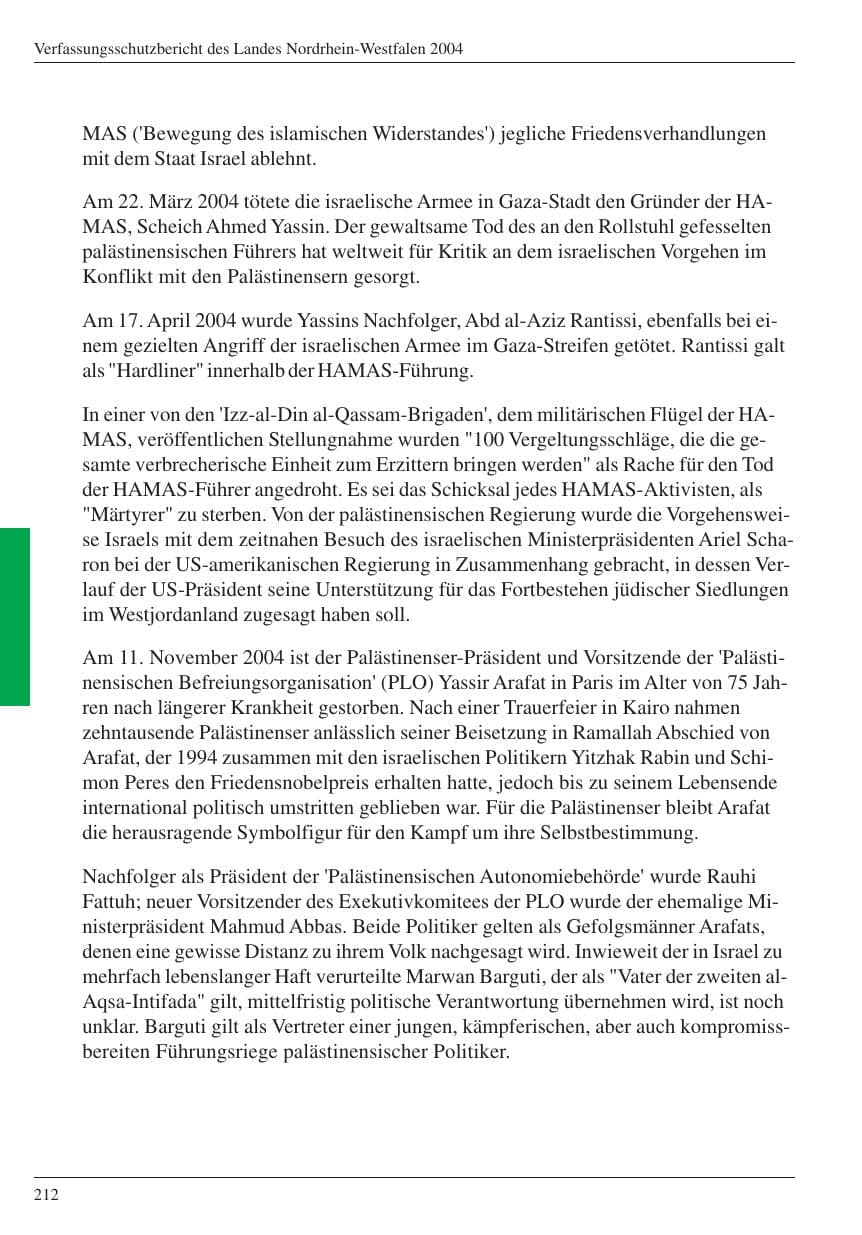 Verfassungsschutzbericht des Landes Nordrhein-Westfalen 2004

MAS ('Bewegung des islamischen Widerstandes') jegliche Friedensverhandlungen mit dem Staat Israel ablehnt.

Am 22. März 2004 tötete die israelische Armee in Gaza-Stadt den Gründer der HAMAS, Scheich Ahmed Yassin. Der gewaltsame Tod des an den Rollstuhl gefesselten palästinensischen Führers hat weltweit für Kritik an dem israelischen Vorgehen im Konflikt mit den Palästinensern gesorgt.

Am 17. April 2004 wurde Yassins Nachfolger, Abd al-Aziz Rantissi, ebenfalls bei einem gezielten Angriff der israelischen Armee im Gaza-Streifen getötet. Rantissi galt als "Hardliner" innerhalb der HAMAS-Führung.

In einer von den 'Izz-al-Din al-Qassam-Brigaden', dem militärischen Flügel der HAMAS, veröffentlichen Stellungnahme wurden "100 Vergeltungsschläge, die die gesamte verbrecherische Einheit zum Erzittern bringen werden" als Rache für den Tod der HAMAS-Führer angedroht. Es sei das Schicksal jedes HAMAS-Aktivisten, als "Märtyrer" zu sterben. Von der palästinensischen Regierung wurde die Vorgehensweise Israels mit dem zeitnahen Besuch des israelischen Ministerpräsidenten Ariel Scharon bei der US-amerikanischen Regierung in Zusammenhang gebracht, in dessen Verlauf der US-Präsident seine Unterstützung für das Fortbestehen jüdischer Siedlungen im Westjordanland zugesagt haben soll.

Am 11. November 2004 ist der Palästinenser-Präsident und Vorsitzende der 'Palästinensischen Befreiungsorganisation' (PLO) Yassir Arafat in Paris im Alter von 75 Jahren nach längerer Krankheit gestorben. Nach einer Trauerfeier in Kairo nahmen zehntausende Palästinenser anlässlich seiner Beisetzung in Ramallah Abschied von Arafat, der 1994 zusammen mit den israelischen Politikern Yitzhak Rabin und Schimon Peres den Friedensnobelpreis erhalten hatte, jedoch bis zu seinem Lebensende international politisch umstritten geblieben war. Für die Palästinenser bleibt Arafat die herausragende Symbolfigur für den Kampf um ihre Selbstbestimmung.

Nachfolger als Präsident der 'Palästinensischen Autonomiebehörde' wurde Rauhi Fattuh; neuer Vorsitzender des Exekutivkomitees der PLO wurde der ehemalige Ministerpräsident Mahmud Abbas. Beide Politiker gelten als Gefolgsmänner Arafats, denen eine gewisse Distanz zu ihrem Volk nachgesagt wird. Inwieweit der in Israel zu mehrfach lebenslanger Haft verurteilte Marwan Barguti, der als "Vater der zweiten al-Aqsa-Intifada" gilt, mittelfristig politische Verantwortung übernehmen wird, ist noch unklar. Barguti gilt als Vertreter einer jungen, kämpferischen, aber auch kompromissbereiten Führungsriege palästinensischer Politiker.

212